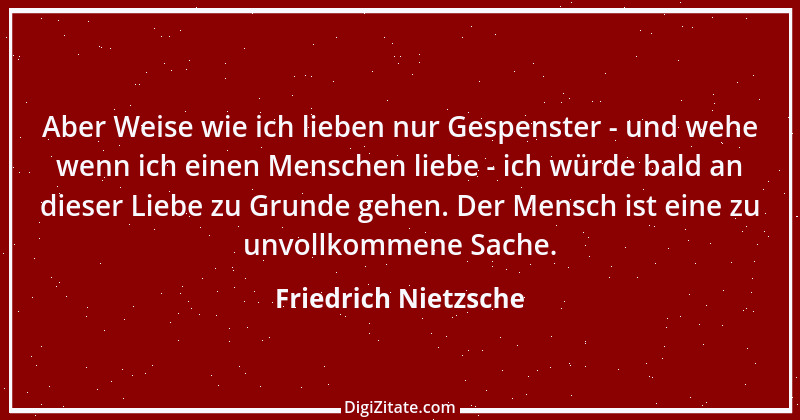 Aber Weise wie ich lieben nur Gespenster - und wehe wenn ich einen Menschen liebe - ich würde bald an dieser Liebe zu Grunde gehen. Der Mensch ist eine zu unvollkommene Sache.

Friedrich Nietzsche

DigiZitate.com